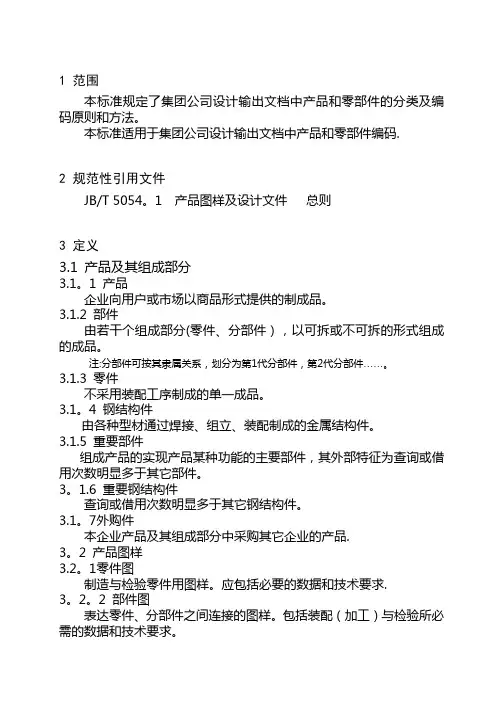 1 范围

本标准规定了集团公司设计输出文档中产品和零部件的分类及编码原则和方法。

本标准适用于集团公司设计输出文档中产品和零部件编码.

2 规范性引用文件

JB/T 5054。1 产品图样及设计文件 总则

3 定义

3.1 产品及其组成部分

3.1。1 产品

企业向用户或市场以商品形式提供的制成品。

3.1.2 部件

由若干个组成部分(零件、分部件),以可拆或不可拆的形式组成的成品。

注:分部件可按其隶属关系,划分为第1代分部件,第2代分部件……。

3.1.3 零件

不采用装配工序制成的单一成品。

3.1。4 钢结构件

由各种型材通过焊接、组立、装配制成的金属结构件。

3.1.5 重要部件

组成产品的实现产品某种功能的主要部件,其外部特征为查询或借用次数明显多于其它部件。

3。1.6 重要钢结构件

查询或借用次数明显多于其它钢结构件。

3.1。7外购件

本企业产品及其组成部分中采购其它企业的产品.

3。2 产品图样

3.2。1零件图

制造与检验零件用图样。应包括必要的数据和技术要求.

3。2。2 部件图

表达零件、分部件之间连接的图样。包括装配(加工)与检验所必需的数据和技术要求。